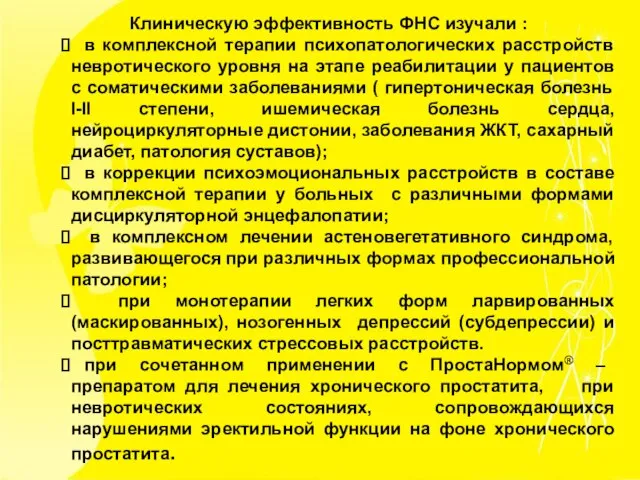 Клиническую эффективность ФНС изучали :

 в комплексной терапии психопатологических расстройств невротического уровня на этапе реабилитации у пациентов с соматическими заболеваниями ( гипертоническая болезнь I-II степени, ишемическая болезнь сердца, нейроциркуляторные дистонии, заболевания ЖКТ, сахарный диабет, патология суставов);

 в коррекции психоэмоциональных расстройств в составе комплексной терапии у больных с различными формами дисциркуляторной энцефалопатии;

 в комплексном лечении астеновегетативного синдрома, развивающегося при различных формах профессиональной патологии;

 при монотерапии легких форм ларвированных (маскированных), нозогенных депрессий (субдепрессии) и посттравматических стрессовых расстройств.

 при сочетанном применении с ПростаНормом® – препаратом для лечения хронического простатита, при невротических состояниях, сопровождающихся нарушениями эректильной функции на фоне хронического простатита.